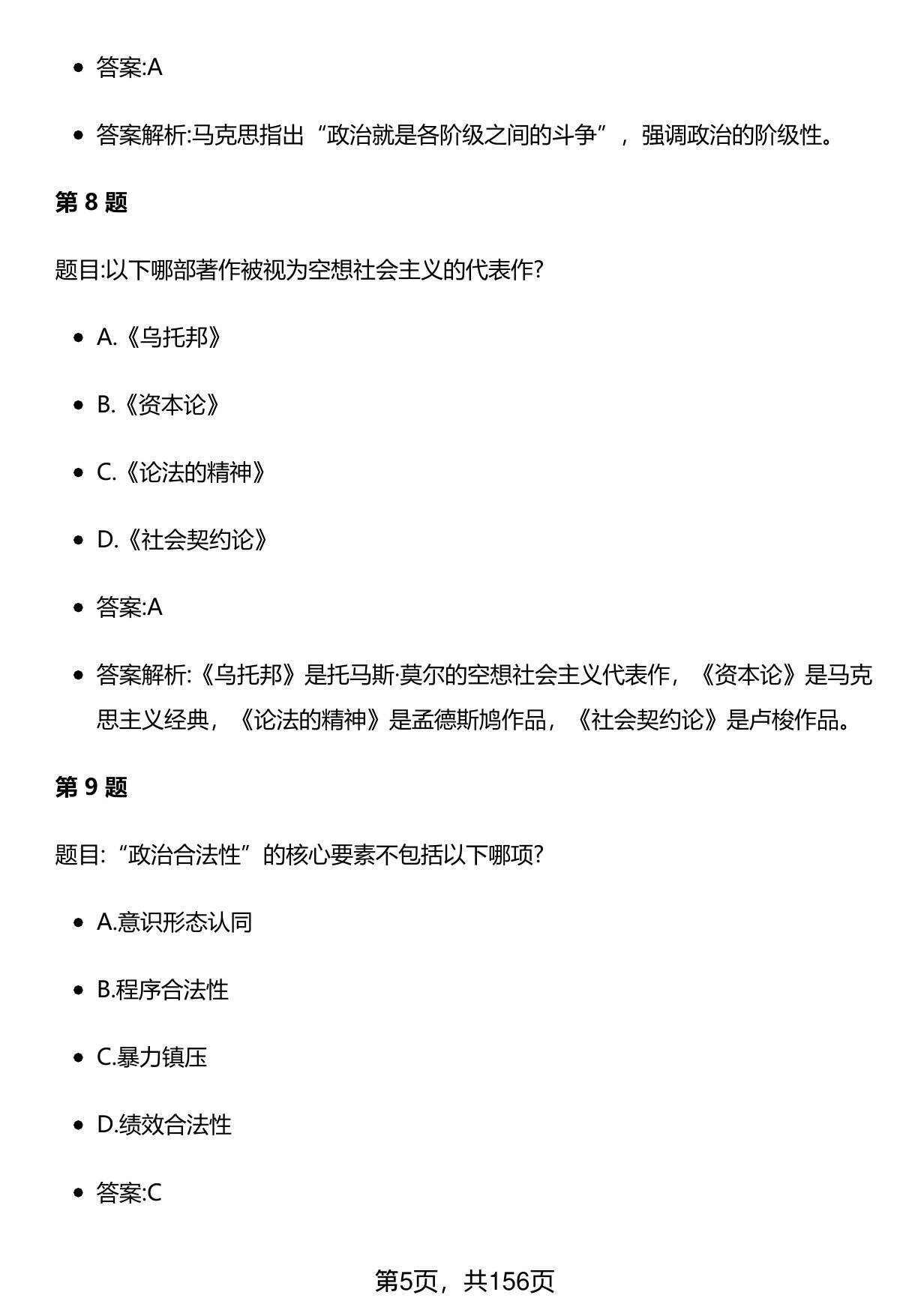 - 答案:A

- 答案解析:马克思指出“政治就是各阶级之间的斗争”，强调政治的阶级性。

**第 8 题**

题目:以下哪部著作被视为空想社会主义的代表作?

- A.《乌托邦》

- B.《资本论》

- C.《论法的精神》

- D.《社会契约论》

- 答案:A

- 答案解析:《乌托邦》是托马斯·莫尔的空想社会主义代表作，《资本论》是马克思主义经典，《论法的精神》是孟德斯鸠作品，《社会契约论》是卢梭作品。

**第 9 题**

题目:“政治合法性”的核心要素不包括以下哪项?

- A.意识形态认同

- B.程序合法性

- C.暴力镇压

- D.绩效合法性

- 答案:C

第5页，共156页